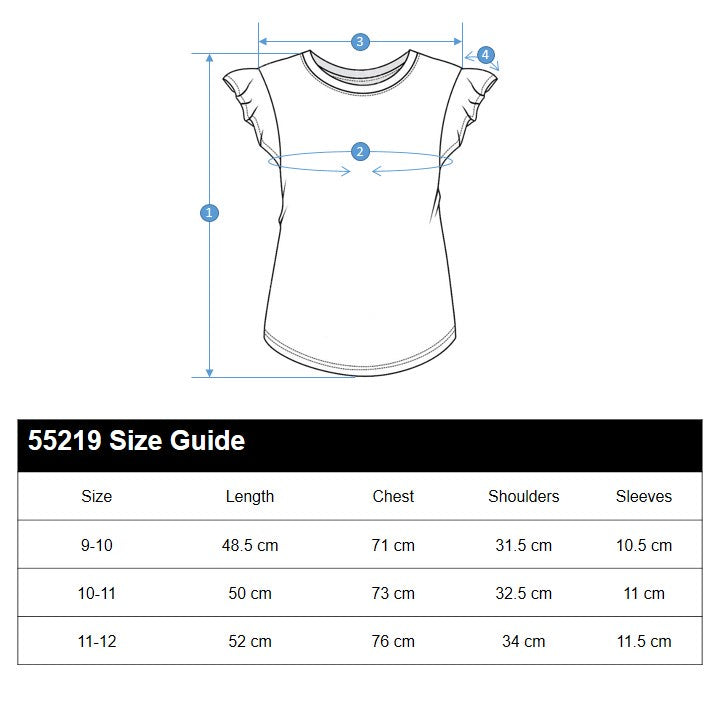 3

4

2

1

55219 Size Guide

| Size | Length | Chest | Shoulders | Sleeves |
|---|---|---|---|---|
| 9-10 | 48.5 cm | 71 cm | 31.5 cm | 10.5 cm |
| 10-11 | 50 cm | 73 cm | 32.5 cm | 11 cm |
| 11-12 | 52 cm | 76 cm | 34 cm | 11.5 cm |